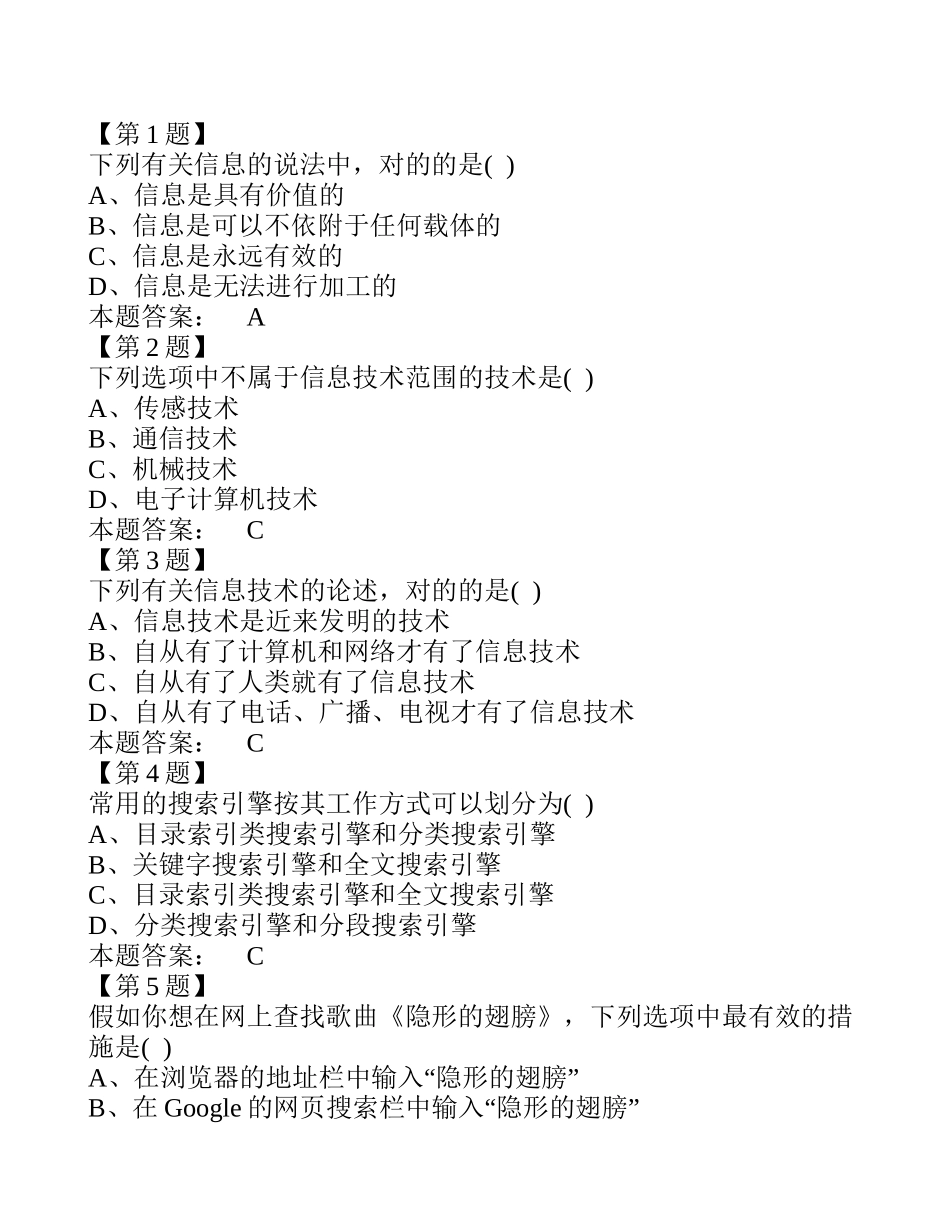 【第 1 题】
下列有关信息的说法中，对的的是( )
A、信息是具有价值的
B、信息是可以不依附于任何载体的
C、信息是永远有效的
D、信息是无法进行加工的
本题答案： A
【第 2 题】
下列选项中不属于信息技术范围的技术是( )
A、传感技术
B、通信技术
C、机械技术
D、电子计算机技术
本题答案： C
【第 3 题】
下列有关信息技术的论述，对的的是( )
A、信息技术是近来发明的技术
B、自从有了计算机和网络才有了信息技术
C、自从有了人类就有了信息技术
D、自从有了电话、广播、电视才有了信息技术
本题答案： C
【第 4 题】
常用的搜索引擎按其工作方式可以划分为( )
A、目录索引类搜索引擎和分类搜索引擎
B、关键字搜索引擎和全文搜索引擎
C、目录索引类搜索引擎和全文搜索引擎
D、分类搜索引擎和分段搜索引擎
本题答案： C
【第 5 题】
假如你想在网上查找歌曲《隐形的翅膀》，下列选项中最有效的措施是( )
A、在浏览器的地址栏中输入“隐形的翅膀”
B、在 Google 的网页搜索栏中输入“隐形的翅膀”